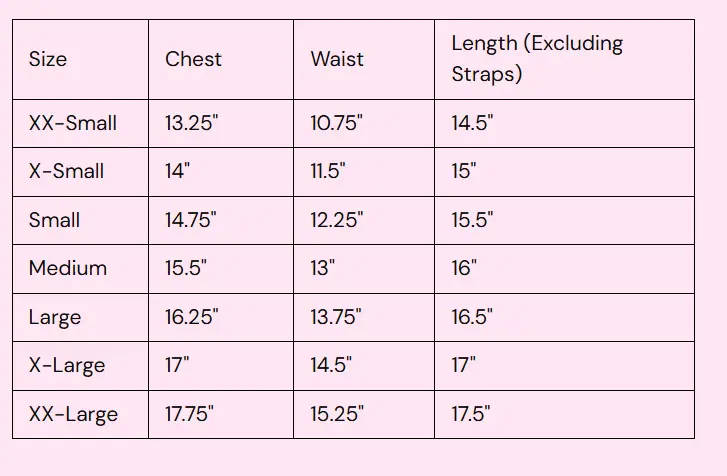 | Size | Chest | Waist | Length (Excluding Straps) |
|---|---|---|---|
| XX-Small | 13.25" | 10.75" | 14.5" |
| X-Small | 14" | 11.5" | 15" |
| Small | 14.75" | 12.25" | 15.5" |
| Medium | 15.5" | 13" | 16" |
| Large | 16.25" | 13.75" | 16.5" |
| X-Large | 17" | 14.5" | 17" |
| XX-Large | 17.75" | 15.25" | 17.5" |